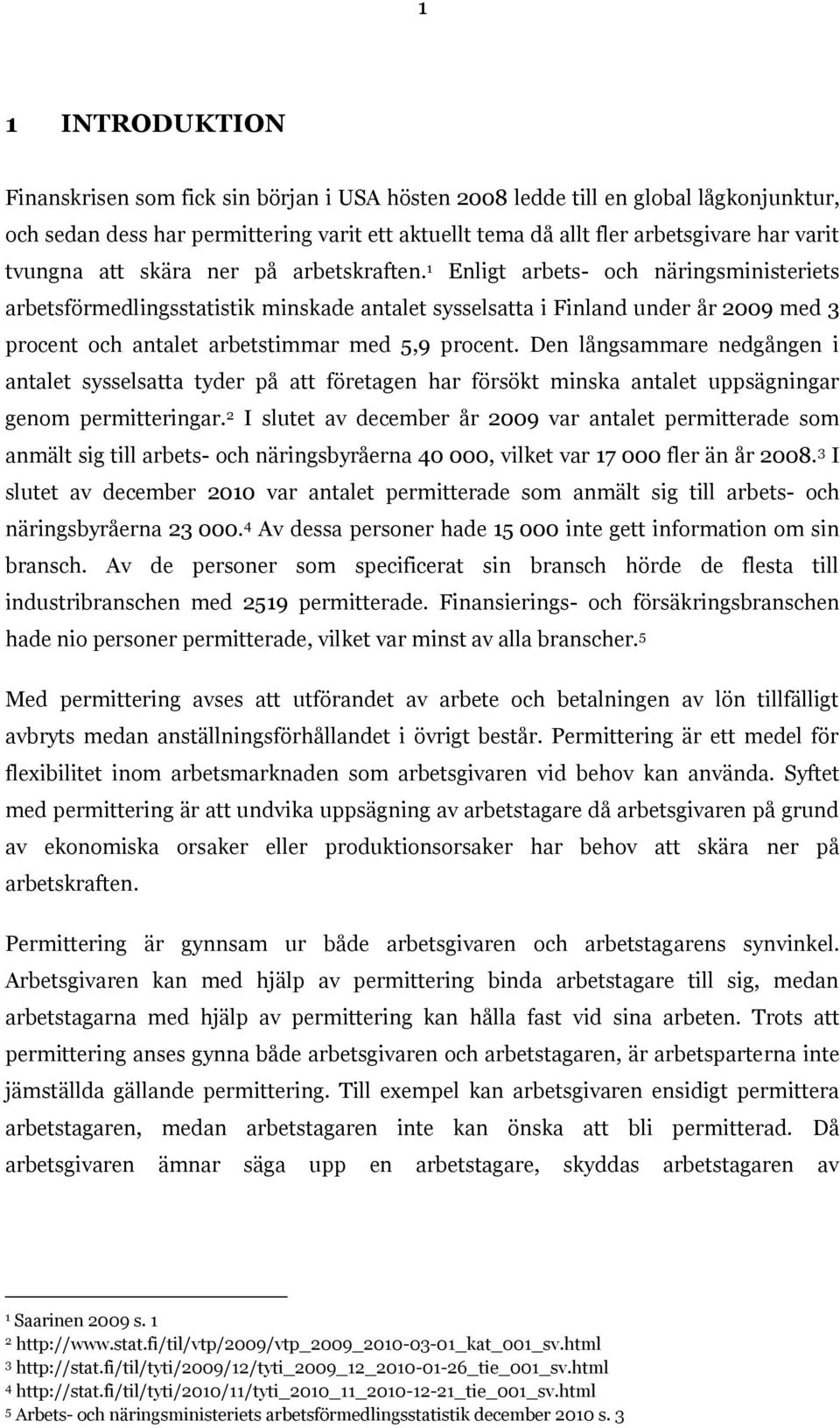 1

1 INTRODUKTION

Finanskrisen som fick sin början i USA hösten 2008 ledde till en global lågkonjunktur, och sedan dess har permittering varit ett aktuellt tema då allt fler arbetsgivare har varit tvungna att skära ner på arbetskraften.$^1$ Enligt arbets- och näringsministeriets arbetsförmedlingsstatistik minskade antalet sysselsatta i Finland under år 2009 med 3 procent och antalet arbetstimmar med 5,9 procent. Den långsammare nedgången i antalet sysselsatta tyder på att företagen har försökt minska antalet uppsägningar genom permitteringar.$^2$ I slutet av december år 2009 var antalet permitterade som anmält sig till arbets- och näringsbyråerna 40 000, vilket var 17 000 fler än år 2008.$^3$ I slutet av december 2010 var antalet permitterade som anmält sig till arbets- och näringsbyråerna 23 000.$^4$ Av dessa personer hade 15 000 inte gett information om sin bransch. Av de personer som specificerat sin bransch hörde de flesta till industribranschen med 2519 permitterade. Finansierings- och försäkringsbranschen hade nio personer permitterade, vilket var minst av alla branscher.$^5$

Med permittering avses att utförandet av arbete och betalningen av lön tillfälligt avbryts medan anställningsförhållandet i övrigt består. Permittering är ett medel för flexibilitet inom arbetsmarknaden som arbetsgivaren vid behov kan använda. Syftet med permittering är att undvika uppsägning av arbetstagare då arbetsgivaren på grund av ekonomiska orsaker eller produktionsorsaker har behov att skära ner på arbetskraften.

Permittering är gynnsam ur både arbetsgivaren och arbetstagarens synvinkel. Arbetsgivaren kan med hjälp av permittering binda arbetstagare till sig, medan arbetstagarna med hjälp av permittering kan hålla fast vid sina arbeten. Trots att permittering anses gynna både arbetsgivaren och arbetstagaren, är arbetsparterna inte jämställda gällande permittering. Till exempel kan arbetsgivaren ensidigt permittera arbetstagaren, medan arbetstagaren inte kan önska att bli permitterad. Då arbetsgivaren ämnar säga upp en arbetstagare, skyddas arbetstagaren av

$^1$ Saarinen 2009 s. 1
$^2$ http://www.stat.fi/til/vtp/2009/vtp_2009_2010-03-01_kat_001_sv.html
$^3$ http://stat.fi/til/tyti/2009/12/tyti_2009_12_2010-01-26_tie_001_sv.html
$^4$ http://stat.fi/til/tyti/2010/11/tyti_2010_11_2010-12-21_tie_001_sv.html
$^5$ Arbets- och näringsministeriets arbetsförmedlingsstatistik december 2010 s. 3